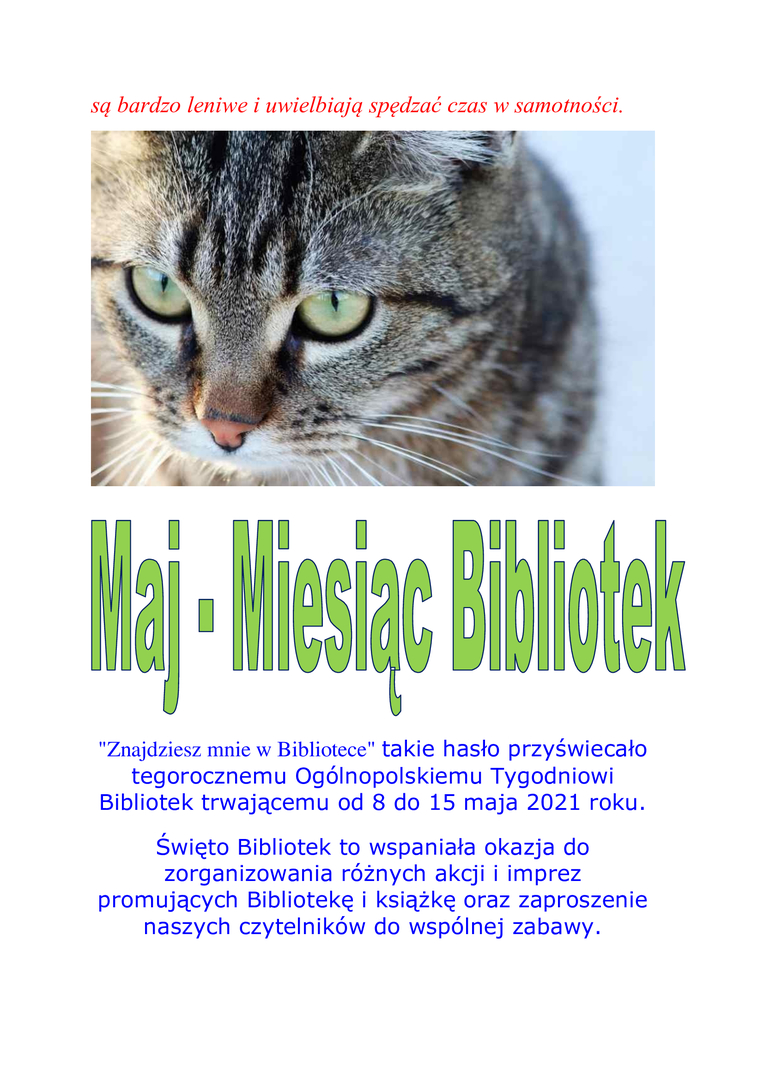 są bardzo leniwe i uwielbiają spędzać czas w samotności.

Maj - Miesiąc Bibliotek

"Znajdziesz mnie w Bibliotece" takie hasło przyświecało tegorocznemu Ogólnopolskiemu Tygodniowi Bibliotek trwającemu od 8 do 15 maja 2021 roku.

Święto Bibliotek to wspaniała okazja do zorganizowania różnych akcji i imprez promujących Bibliotekę i książkę oraz zaproszenie naszych czytelników do wspólnej zabawy.